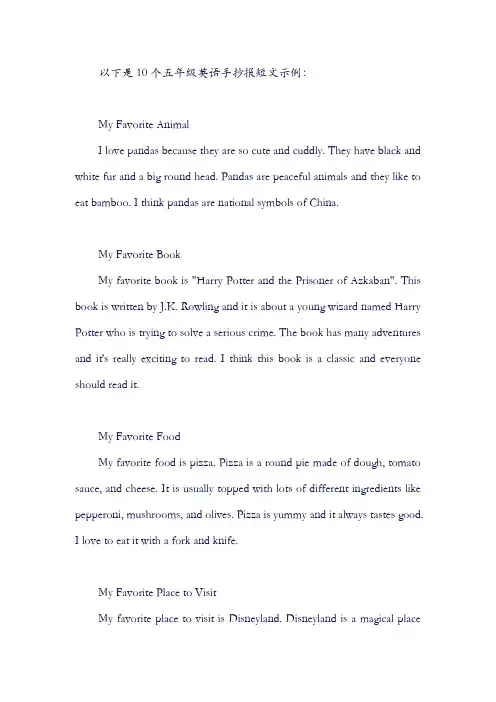 以下是10个五年级英语手抄报短文示例：

My Favorite Animal

I love pandas because they are so cute and cuddly. They have black and white fur and a big round head. Pandas are peaceful animals and they like to eat bamboo. I think pandas are national symbols of China.

My Favorite Book

My favorite book is "Harry Potter and the Prisoner of Azkaban". This book is written by J.K. Rowling and it is about a young wizard named Harry Potter who is trying to solve a serious crime. The book has many adventures and it's really exciting to read. I think this book is a classic and everyone should read it.

My Favorite Food

My favorite food is pizza. Pizza is a round pie made of dough, tomato sauce, and cheese. It is usually topped with lots of different ingredients like pepperoni, mushrooms, and olives. Pizza is yummy and it always tastes good. I love to eat it with a fork and knife.

My Favorite Place to Visit

My favorite place to visit is Disneyland. Disneyland is a magical place